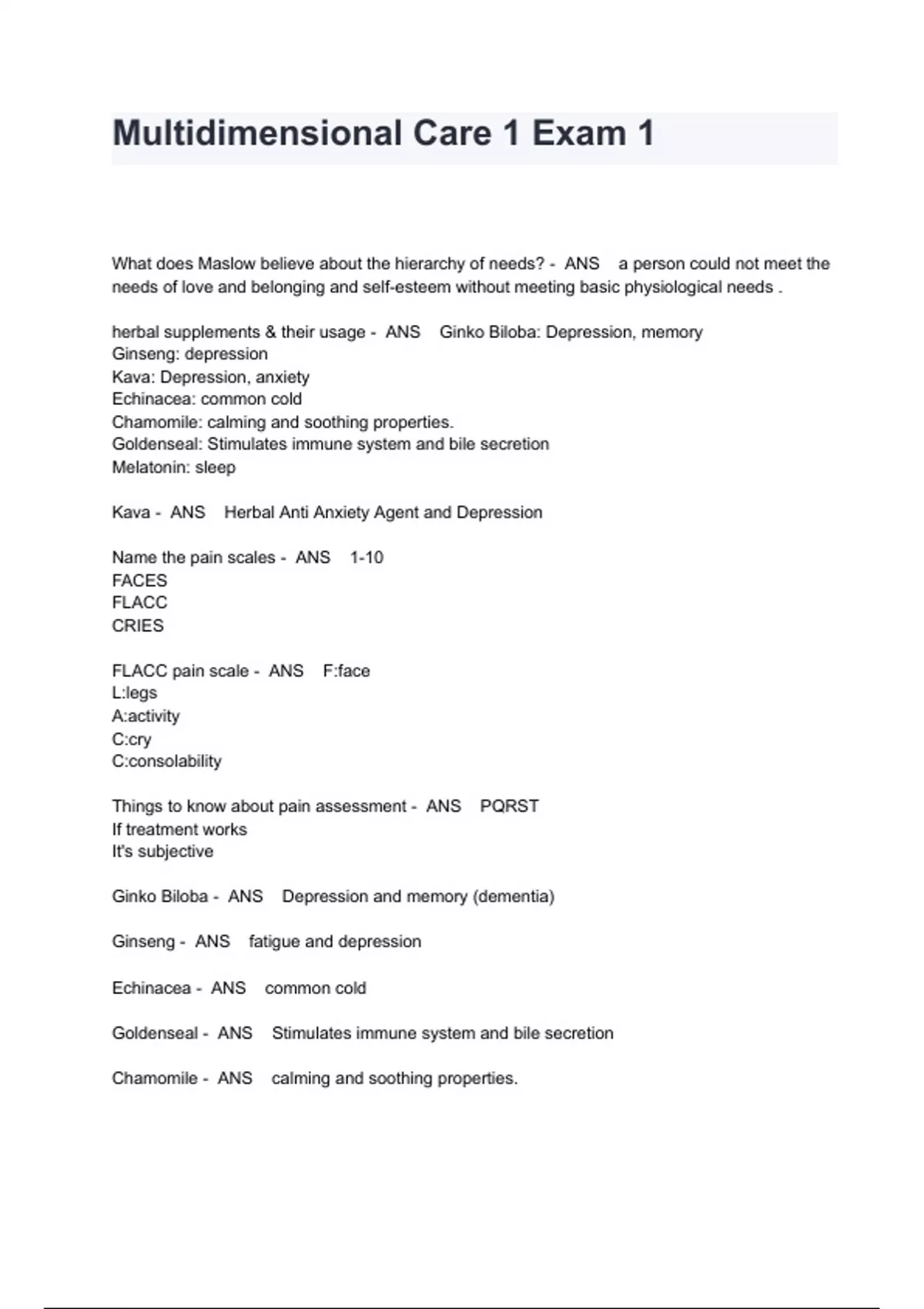 Multidimensional Care 1 Exam 1

What does Maslow believe about the hierarchy of needs? - ANS a person could not meet the needs of love and belonging and self-esteem without meeting basic physiological needs .

herbal supplements & their usage - ANS Ginko Biloba: Depression, memory
Ginseng: depression
Kava: Depression, anxiety
Echinacea: common cold
Chamomile: calming and soothing properties.
Goldenseal: Stimulates immune system and bile secretion
Melatonin: sleep

Kava - ANS Herbal Anti Anxiety Agent and Depression

Name the pain scales - ANS 1-10
FACES
FLACC
CRIES

FLACC pain scale - ANS F:face
L:legs
A:activity
C:cry
C:consolability

Things to know about pain assessment - ANS PQRST
If treatment works
It's subjective

Ginko Biloba - ANS Depression and memory (dementia)

Ginseng - ANS fatigue and depression

Echinacea - ANS common cold

Goldenseal - ANS Stimulates immune system and bile secretion

Chamomile - ANS calming and soothing properties.